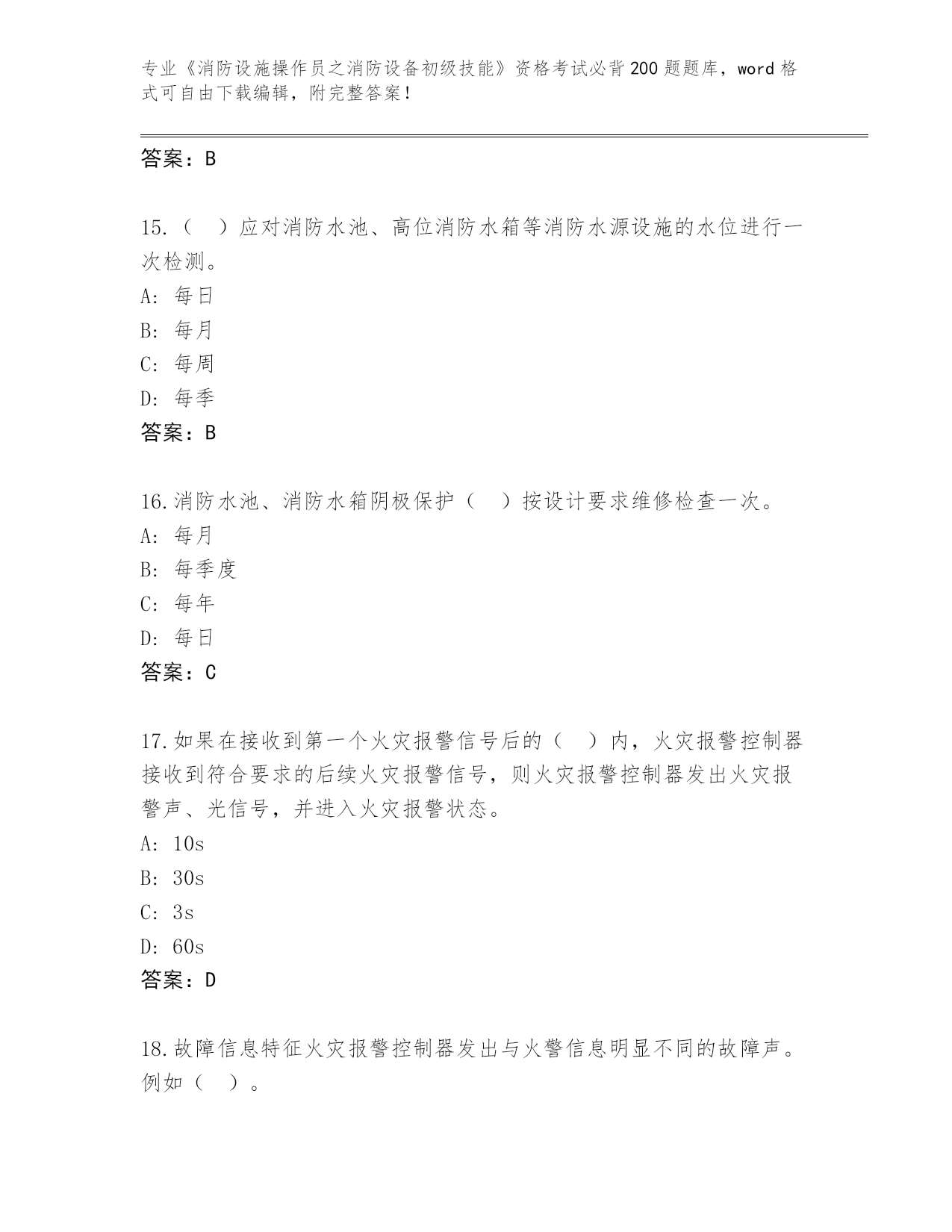 专业《消防设施操作员之消防设备初级技能》资格考试必背200题题库，word格式可自由下载编辑，附完整答案！

答案：B

15.（　）应对消防水池、高位消防水箱等消防水源设施的水位进行一次检测。
A: 每日
B: 每月
C: 每周
D: 每季
答案：B

16.消防水池、消防水箱阴极保护（　）按设计要求维修检查一次。
A: 每月
B: 每季度
C: 每年
D: 每日
答案：C

17.如果在接收到第一个火灾报警信号后的（　）内，火灾报警控制器接收到符合要求的后续火灾报警信号，则火灾报警控制器发出火灾报警声、光信号，并进入火灾报警状态。
A: 10s
B: 30s
C: 3s
D: 60s
答案：D

18.故障信息特征火灾报警控制器发出与火警信息明显不同的故障声。例如（　）。